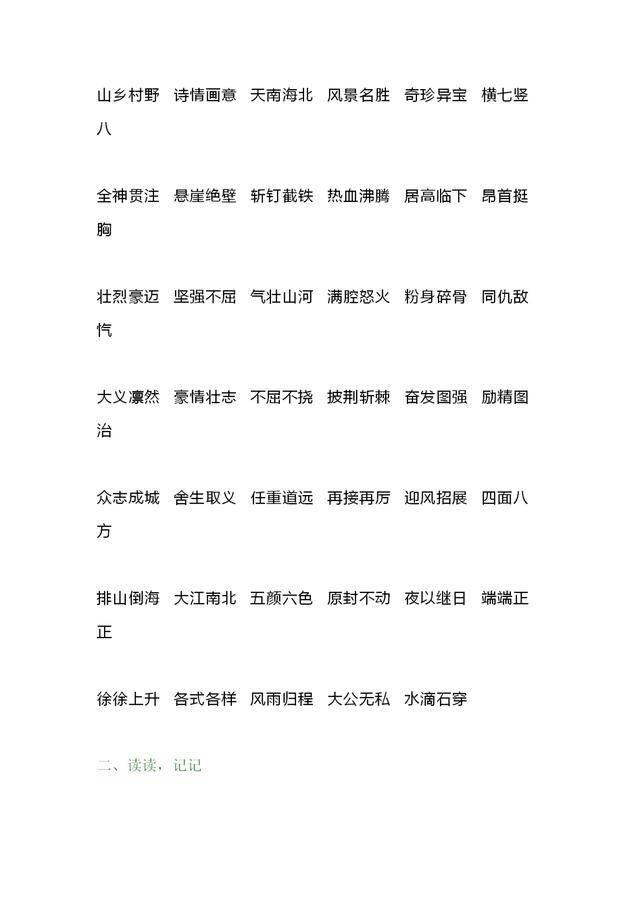 山乡村野 诗情画意 天南海北 风景名胜 奇珍异宝 横七竖八

全神贯注 悬崖绝壁 斩钉截铁 热血沸腾 居高临下 昂首挺胸

壮烈豪迈 坚强不屈 气壮山河 满腔怒火 粉身碎骨 同仇敌忾

大义凛然 豪情壮志 不屈不挠 披荆斩棘 奋发图强 励精图治

众志成城 舍生取义 任重道远 再接再厉 迎风招展 四面八方

排山倒海 大江南北 五颜六色 原封不动 夜以继日 端端正正

徐徐上升 各式各样 风雨归程 大公无私 水滴石穿

二、读读，记记